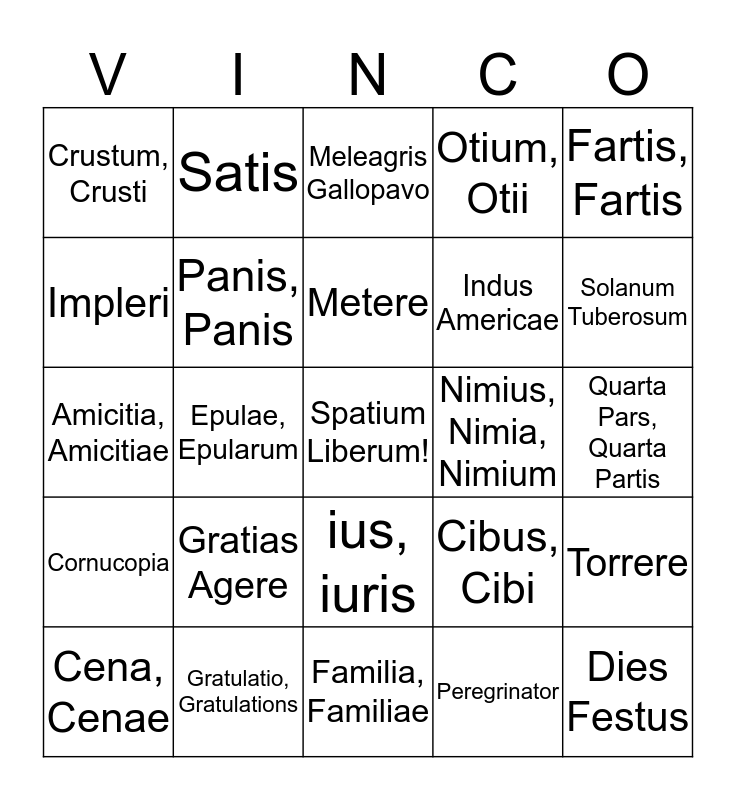 | V | I | N | C | O |
|---|---|---|---|---|
| Crustum, Crusti | Satis | Meleagris Gallopavo | Otium, Otii | Fartis, Fartis |
| Impleri | Panis, Panis | Metere | Indus Americae | Solanum Tuberosum |
| Amicitia, Amicitiae | Epulae, Epularum | Spatium Liberum! | Nimius, Nimia, Nimium | Quarta Pars, Quarta Partis |
| Cornucopia | Gratias Agere | ius, iuris | Cibus, Cibi | Torrere |
| Cena, Cenae | Gratulatio, Gratulations | Familia, Familiae | Peregrinator | Dies Festus |